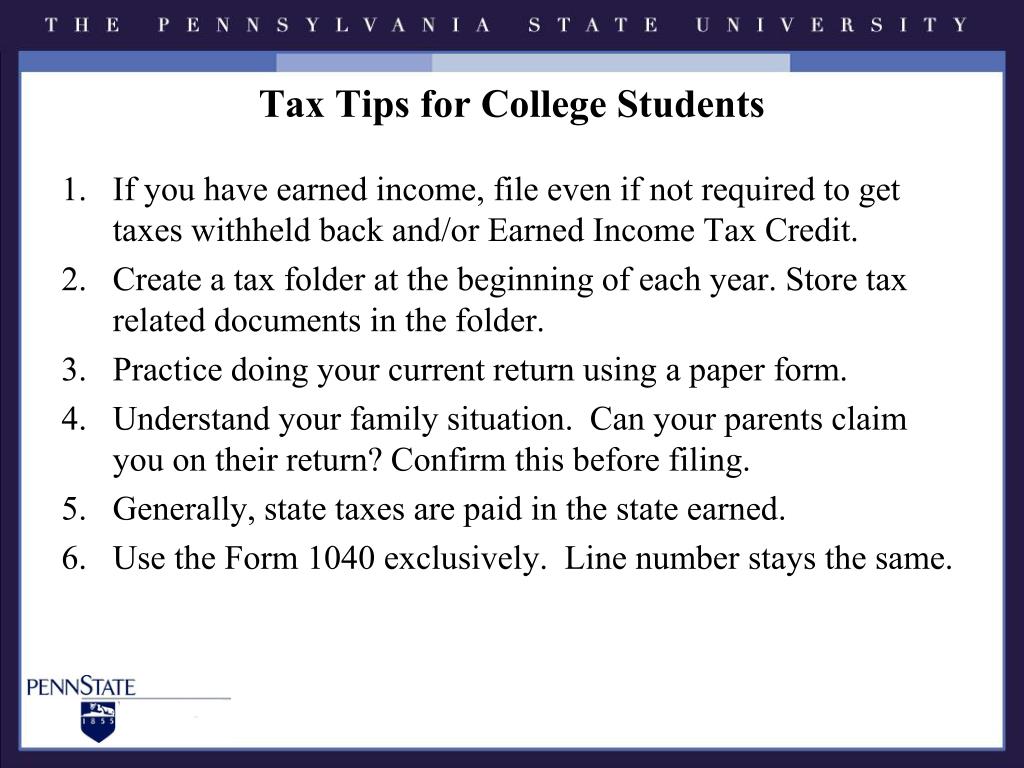 THE PENNSYLVANIA STATE UNIVERSITY

Tax Tips for College Students

1. If you have earned income, file even if not required to get taxes withheld back and/or Earned Income Tax Credit.
2. Create a tax folder at the beginning of each year. Store tax related documents in the folder.
3. Practice doing your current return using a paper form.
4. Understand your family situation. Can your parents claim you on their return? Confirm this before filing.
5. Generally, state taxes are paid in the state earned.
6. Use the Form 1040 exclusively. Line number stays the same.

PENNSTATE
1855